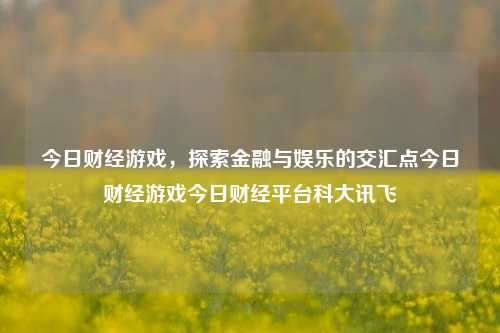 今日财经游戏，探索金融与娱乐的交汇点今日财经游戏今日财经平台科大讯飞